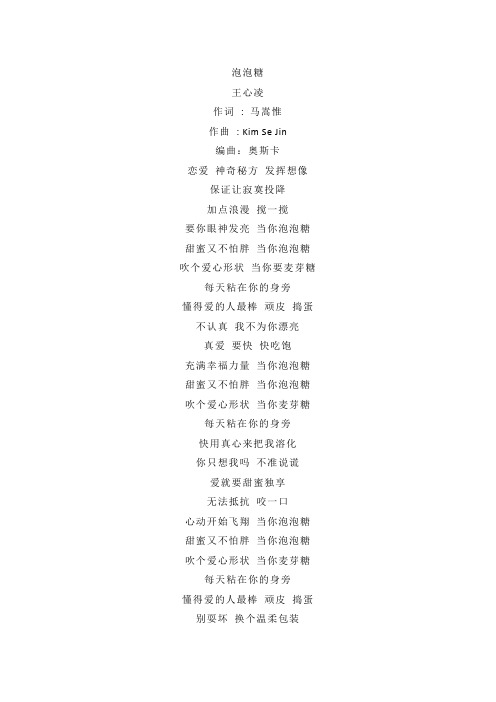 泡泡糖

王心凌

作词 ：马嵩惟

作曲 ：Kim Se Jin

编曲：奥斯卡

恋爱 神奇秘方 发挥想像

保证让寂寞投降

加点浪漫 搅一搅

要你眼神发亮 当你泡泡糖

甜蜜又不怕胖 当你泡泡糖

吹个爱心形状 当你要麦芽糖

每天粘在你的身旁

懂得爱的人最棒 顽皮 捣蛋

不认真 我不为你漂亮

真爱 要快 快吃饱

充满幸福力量 当你泡泡糖

甜蜜又不怕胖 当你泡泡糖

吹个爱心形状 当你麦芽糖

每天粘在你的身旁

快用真心来把我溶化

你只想我吗 不准说谎

爱就要甜蜜独享

无法抵抗 咬一口

心动开始飞翔 当你泡泡糖

甜蜜又不怕胖 当你泡泡糖

吹个爱心形状 当你麦芽糖

每天粘在你的身旁

懂得爱的人最棒 顽皮 捣蛋

别耍坏 换个温柔包装